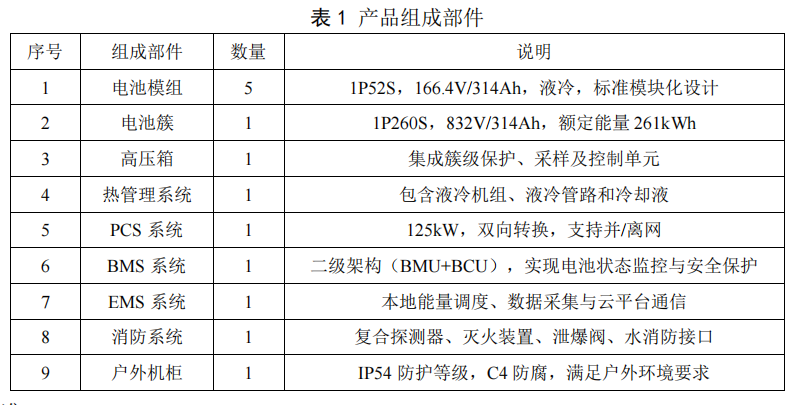 表1 产品组成部件

| 序号 | 组成部件 | 数量 | 说明 |
|---|---|---|---|
| 1 | 电池模组 | 5 | 1P52S，166.4V/314Ah，液冷，标准模块化设计 |
| 2 | 电池簇 | 1 | 1P260S，832V/314Ah，额定能量261kWh |
| 3 | 高压箱 | 1 | 集成簇级保护、采样及控制单元 |
| 4 | 热管理系统 | 1 | 包含液冷机组、液冷管路和冷却液 |
| 5 | PCS系统 | 1 | 125kW，双向转换，支持并/离网 |
| 6 | BMS系统 | 1 | 二级架构（BMU+BCU），实现电池状态监控与安全保护 |
| 7 | EMS系统 | 1 | 本地能量调度、数据采集与云平台通信 |
| 8 | 消防系统 | 1 | 复合探测器、灭火装置、泄爆阀、水消防接口 |
| 9 | 户外机柜 | 1 | IP54防护等级，C4防腐，满足户外环境要求 |